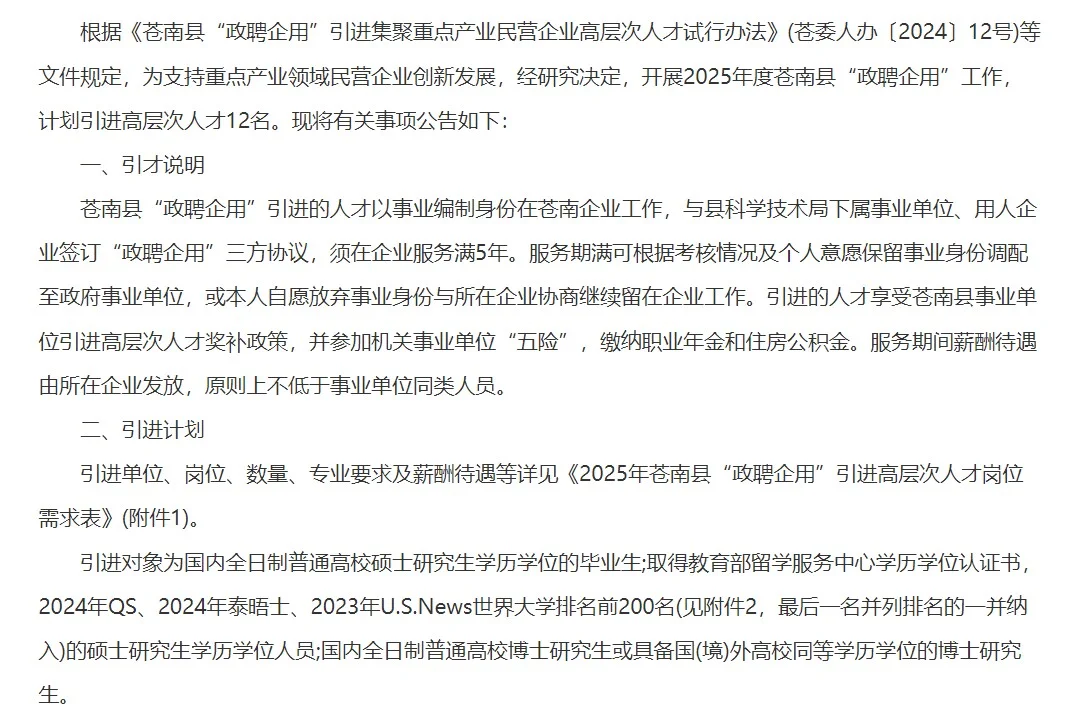 根据《苍南县“政聘企用”引进集聚重点产业民营企业高层次人才试行办法》(苍委人办〔2024〕12号)等文件规定，为支持重点产业领域民营企业创新发展，经研究决定，开展2025年度苍南县“政聘企用”工作，计划引进高层次人才12名。现将有关事项公告如下:

一、引才说明

苍南县“政聘企用”引进的人才以事业编制身份在苍南企业工作，与县科学技术局下属事业单位、用人企业签订“政聘企用”三方协议，须在企业服务满5年。服务期满可根据考核情况及个人意愿保留事业身份调配至政府事业单位，或本人自愿放弃事业身份与所在企业协商继续留在企业工作。引进的人才享受苍南县事业单位引进高层次人才奖补政策，并参加机关事业单位“五险”，缴纳职业年金和住房公积金。服务期间薪酬待遇由所在企业发放，原则上不低于事业单位同类人员。

二、引进计划

引进单位、岗位、数量、专业要求及薪酬待遇等详见《2025年苍南县“政聘企用”引进高层次人才岗位需求表》(附件1)。

引进对象为国内全日制普通高校硕士研究生学历学位的毕业生;取得教育部留学服务中心学历学位认证书，2024年QS、2024年泰晤士、2023年U.S.News世界大学排名前200名(见附件2，最后一名并列排名的一并纳入)的硕士研究生学历学位人员;国内全日制普通高校博士研究生或具备国(境)外高校同等学历学位的博士研究生。